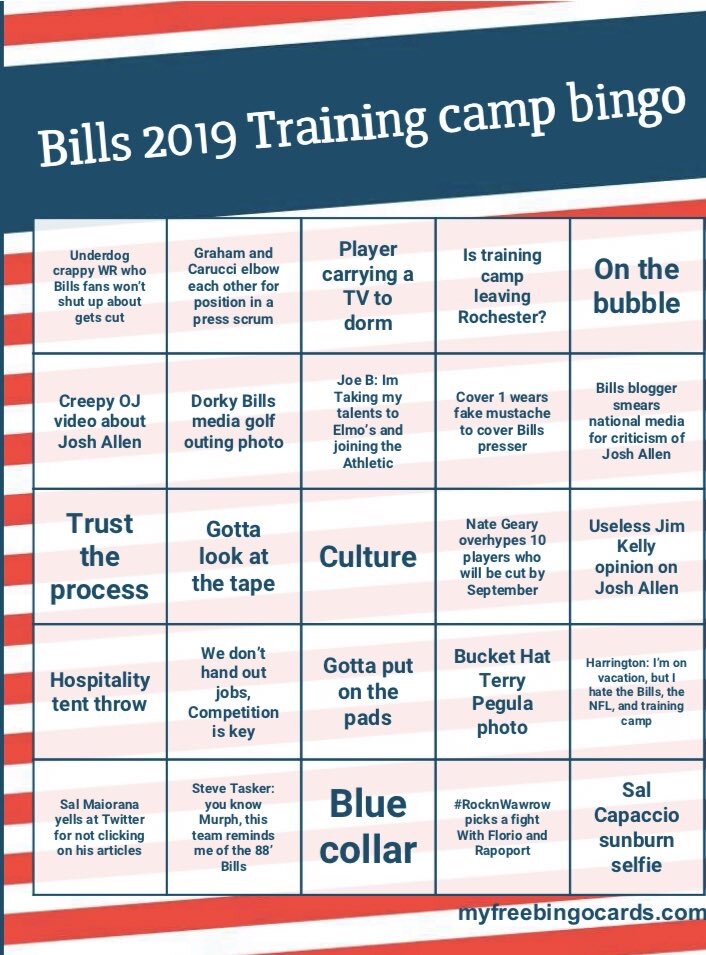 Bills 2019 Training camp bingo

| | | | | |
|---|---|---|---|---|
| Underdog crappy WR who Bills fans won't shut up about gets cut | Graham and Carucci elbow each other for position in a press scrum | Player carrying a TV to dorm | Is training camp leaving Rochester? | On the bubble |
| Creepy OJ video about Josh Allen | Dorky Bills media golf outing photo | Joe B: Im Taking my talents to Elmo's and joining the Athletic | Cover 1 wears fake mustache to cover Bills presser | Bills blogger smears national media for criticism of Josh Allen |
| Trust the process | Gotta look at the tape | Culture | Nate Geary overhypes 10 players who will be cut by September | Useless Jim Kelly opinion on Josh Allen |
| Hospitality tent throw | We don't hand out jobs, Competition is key | Gotta put on the pads | Bucket Hat Terry Pegula photo | Harrington: I'm on vacation, but I hate the Bills, the NFL, and training camp |
| Sal Maiorana yells at Twitter for not clicking on his articles | Steve Tasker: you know Murph, this team reminds me of the 88' Bills | Blue collar | #RocknWawrow picks a fight With Florio and Rapoport | Sal Capaccio sunburn selfie |

myfreebingocards.com